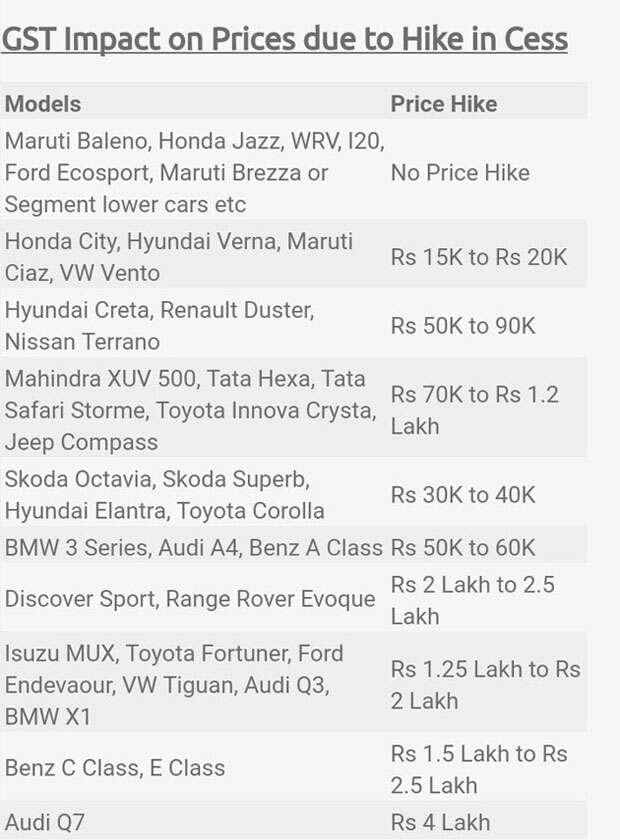 GST Impact on Prices due to Hike in Cess

| Models | Price Hike |
|---|---|
| Maruti Baleno, Honda Jazz, WRV, I20, Ford Ecosport, Maruti Brezza or Segment lower cars etc | No Price Hike |
| Honda City, Hyundai Verna, Maruti Ciaz, VW Vento | Rs 15K to Rs 20K |
| Hyundai Creta, Renault Duster, Nissan Terrano | Rs 50K to 90K |
| Mahindra XUV 500, Tata Hexa, Tata Safari Storme, Toyota Innova Crysta, Jeep Compass | Rs 70K to Rs 1.2 Lakh |
| Skoda Octavia, Skoda Superb, Hyundai Elantra, Toyota Corolla | Rs 30K to 40K |
| BMW 3 Series, Audi A4, Benz A Class | Rs 50K to 60K |
| Discover Sport, Range Rover Evoque | Rs 2 Lakh to 2.5 Lakh |
| Isuzu MUX, Toyota Fortuner, Ford Endevaour, VW Tiguan, Audi Q3, BMW X1 | Rs 1.25 Lakh to Rs 2 Lakh |
| Benz C Class, E Class | Rs 1.5 Lakh to Rs 2.5 Lakh |
| Audi Q7 | Rs 4 Lakh |